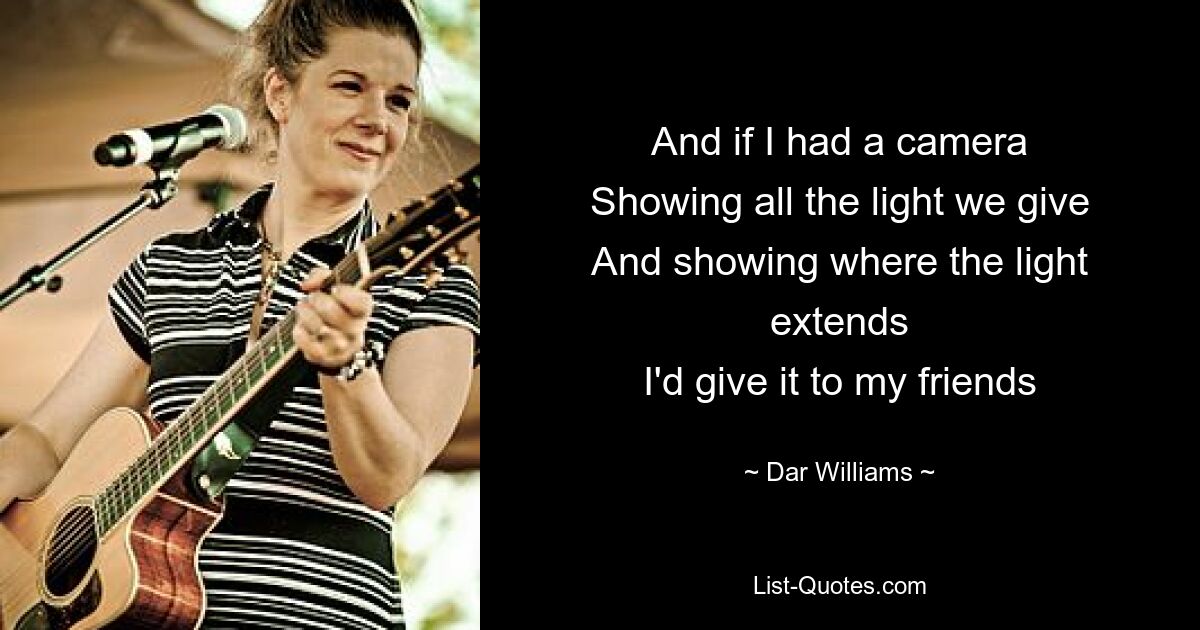 And if I had a camera
Showing all the light we give
And showing where the light extends
I'd give it to my friends

~ Dar Williams ~

List-Quotes.com